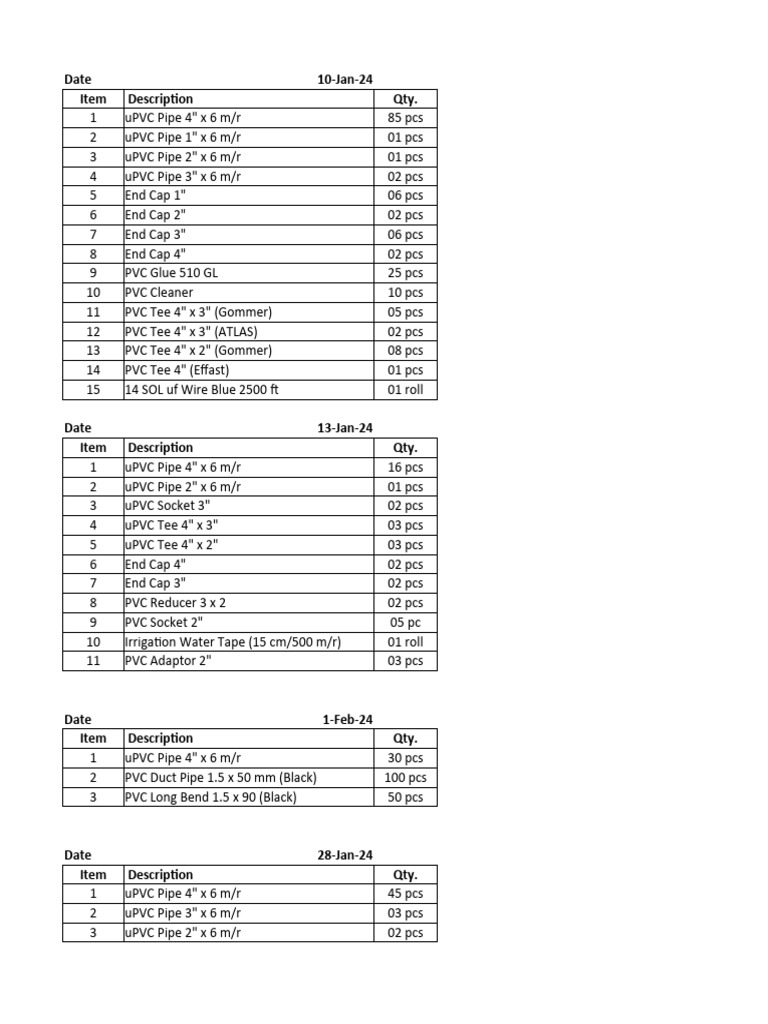 Date 10-Jan-24

| Item | Description | Qty. |
|---|---|---|
| 1 | uPVC Pipe 4" x 6 m/r | 85 pcs |
| 2 | uPVC Pipe 1" x 6 m/r | 01 pcs |
| 3 | uPVC Pipe 2" x 6 m/r | 01 pcs |
| 4 | uPVC Pipe 3" x 6 m/r | 02 pcs |
| 5 | End Cap 1" | 06 pcs |
| 6 | End Cap 2" | 02 pcs |
| 7 | End Cap 3" | 06 pcs |
| 8 | End Cap 4" | 02 pcs |
| 9 | PVC Glue 510 GL | 25 pcs |
| 10 | PVC Cleaner | 10 pcs |
| 11 | PVC Tee 4" x 3" (Gommer) | 05 pcs |
| 12 | PVC Tee 4" x 3" (ATLAS) | 02 pcs |
| 13 | PVC Tee 4" x 2" (Gommer) | 08 pcs |
| 14 | PVC Tee 4" (Effast) | 01 pcs |
| 15 | 14 SOL uf Wire Blue 2500 ft | 01 roll |

Date 13-Jan-24

| Item | Description | Qty. |
|---|---|---|
| 1 | uPVC Pipe 4" x 6 m/r | 16 pcs |
| 2 | uPVC Pipe 2" x 6 m/r | 01 pcs |
| 3 | uPVC Socket 3" | 02 pcs |
| 4 | uPVC Tee 4" x 3" | 03 pcs |
| 5 | uPVC Tee 4" x 2" | 03 pcs |
| 6 | End Cap 4" | 02 pcs |
| 7 | End Cap 3" | 02 pcs |
| 8 | PVC Reducer 3 x 2 | 02 pcs |
| 9 | PVC Socket 2" | 05 pc |
| 10 | Irrigation Water Tape (15 cm/500 m/r) | 01 roll |
| 11 | PVC Adaptor 2" | 03 pcs |

Date 1-Feb-24

| Item | Description | Qty. |
|---|---|---|
| 1 | uPVC Pipe 4" x 6 m/r | 30 pcs |
| 2 | PVC Duct Pipe 1.5 x 50 mm (Black) | 100 pcs |
| 3 | PVC Long Bend 1.5 x 90 (Black) | 50 pcs |

Date 28-Jan-24

| Item | Description | Qty. |
|---|---|---|
| 1 | uPVC Pipe 4" x 6 m/r | 45 pcs |
| 2 | uPVC Pipe 3" x 6 m/r | 03 pcs |
| 3 | uPVC Pipe 2" x 6 m/r | 02 pcs |